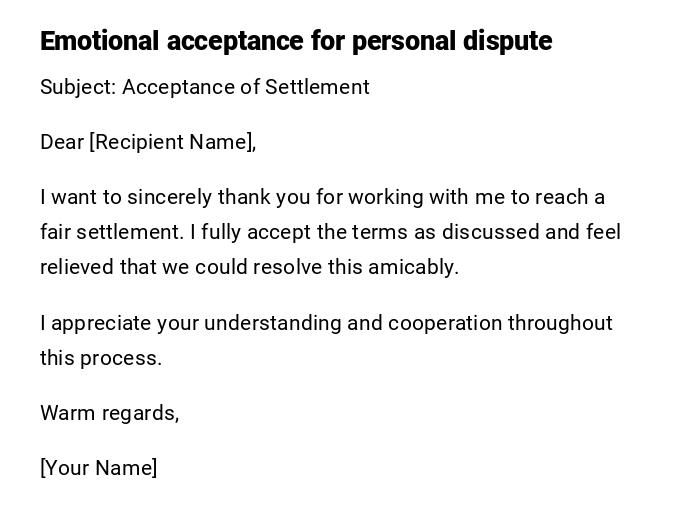 Emotional acceptance for personal dispute

Subject: Acceptance of Settlement

Dear [Recipient Name],

I want to sincerely thank you for working with me to reach a fair settlement. I fully accept the terms as discussed and feel relieved that we could resolve this amicably.

I appreciate your understanding and cooperation throughout this process.

Warm regards,

[Your Name]